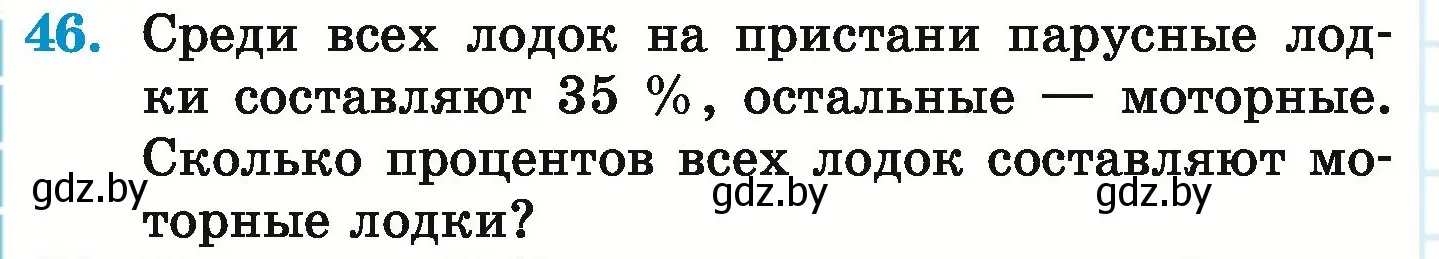 46. Среди всех лодок на пристани парусные лодки составляют 35 %, остальные — моторные. Сколько процентов всех лодок составляют моторные лодки?

gdz.by gdz.by gdz.by